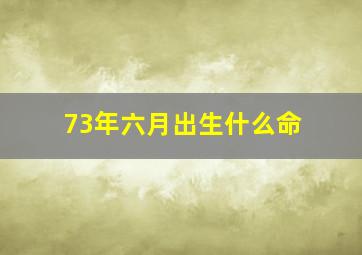 73年六月出生什么命